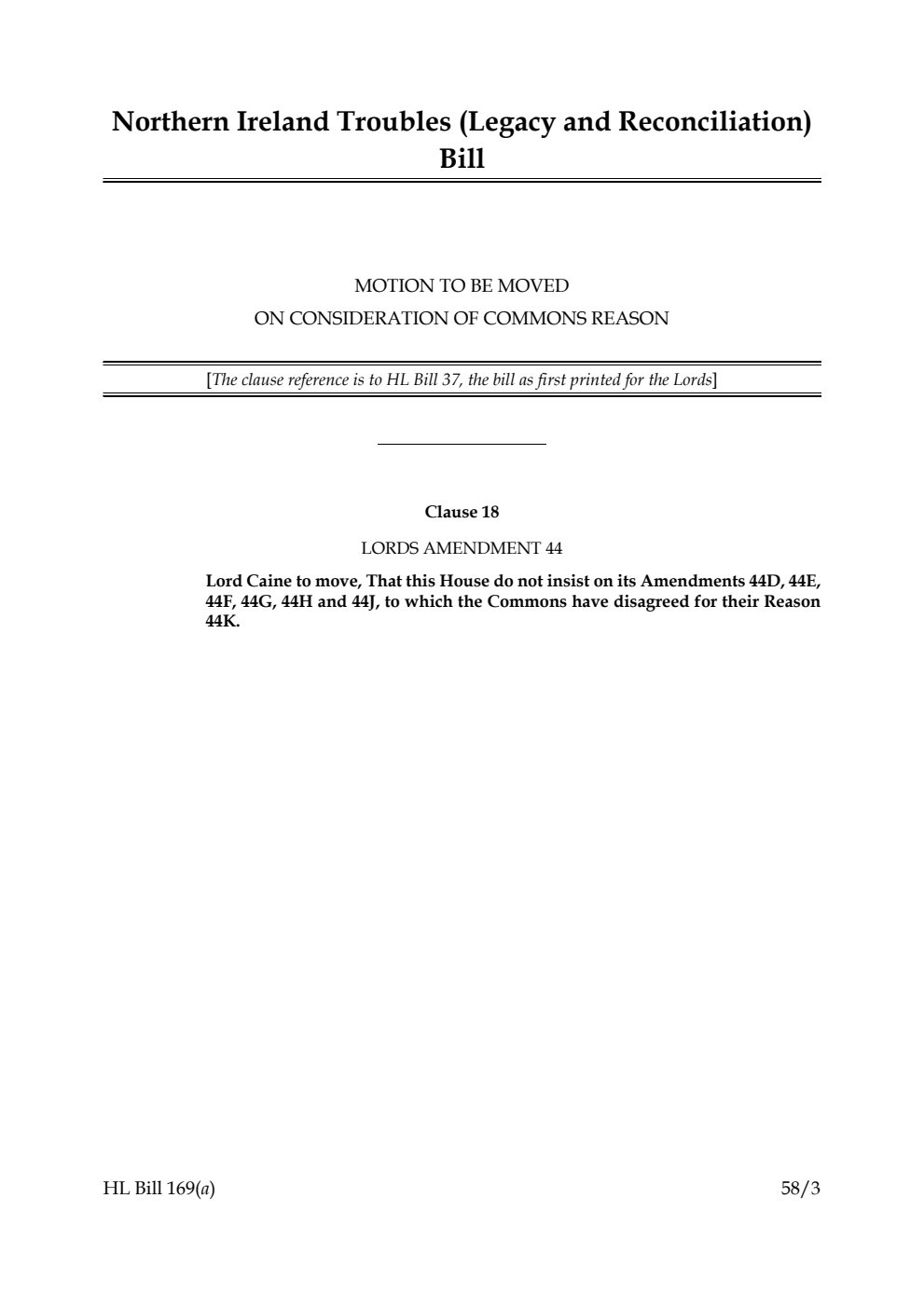 Northern Ireland Troubles (Legacy and Reconciliation) Bill

MOTION TO BE MOVED
ON CONSIDERATION OF COMMONS REASON

[The clause reference is to HL Bill 37, the bill as first printed for the Lords]

Clause 18

LORDS AMENDMENT 44

Lord Caine to move, That this House do not insist on its Amendments 44D, 44E, 44F, 44G, 44H and 44J, to which the Commons have disagreed for their Reason 44K.

HL Bill 169(a)

58/3